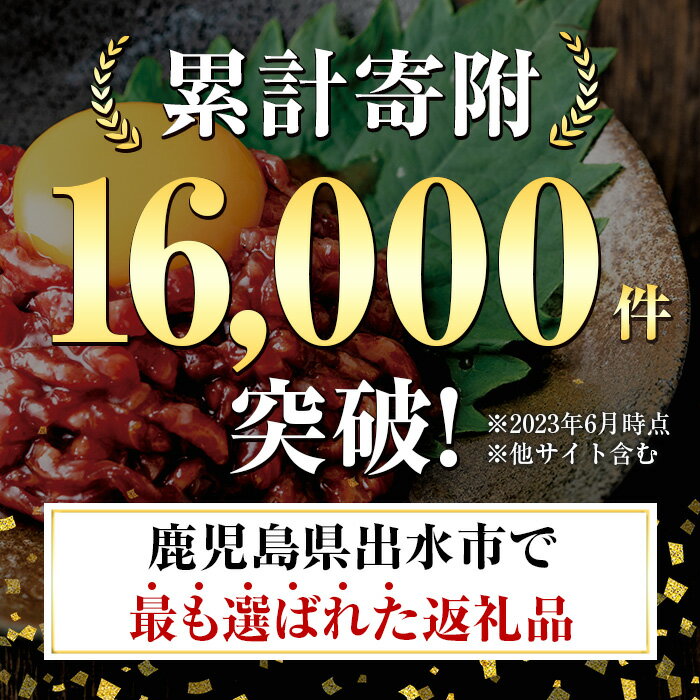 累計寄附

16,000件

突破!

※2023年6月時点
※他サイト含む

鹿児島県出水市で
最も選ばれた返礼品